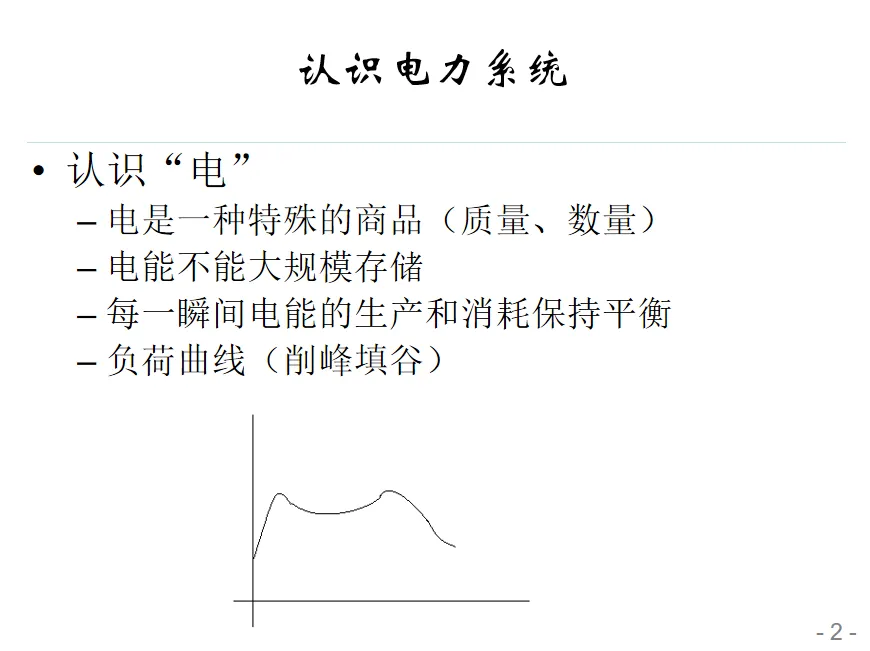 认识电力系统

• 认识“电”
 – 电是一种特殊的商品（质量、数量）
 – 电能不能大规模存储
 – 每一瞬间电能的生产和消耗保持平衡
 – 负荷曲线（削峰填谷）

- 2 -